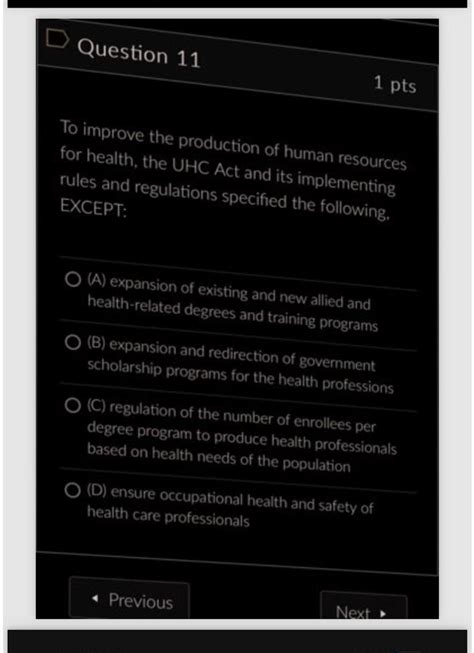 Question 11

1 pts

To improve the production of human resources for health, the UHC Act and its implementing rules and regulations specified the following, EXCEPT:

(A) expansion of existing and new allied and health-related degrees and training programs

(B) expansion and redirection of government scholarship programs for the health professions

(C) regulation of the number of enrollees per degree program to produce health professionals based on health needs of the population

(D) ensure occupational health and safety of health care professionals

◂ Previous

Next ▸